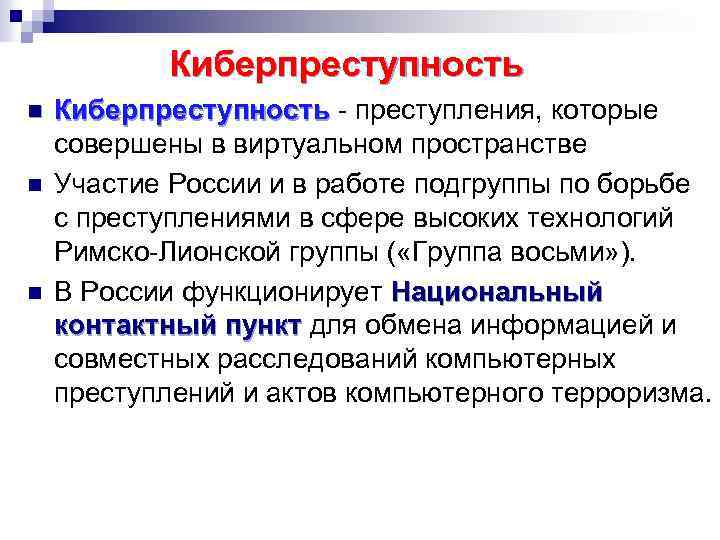 Киберпреступность

• Киберпреступность - преступления, которые совершены в виртуальном пространстве

• Участие России и в работе подгруппы по борьбе с преступлениями в сфере высоких технологий Римско-Лионской группы («Группа восьми»).

• В России функционирует Национальный контактный пункт для обмена информацией и совместных расследований компьютерных преступлений и актов компьютерного терроризма.